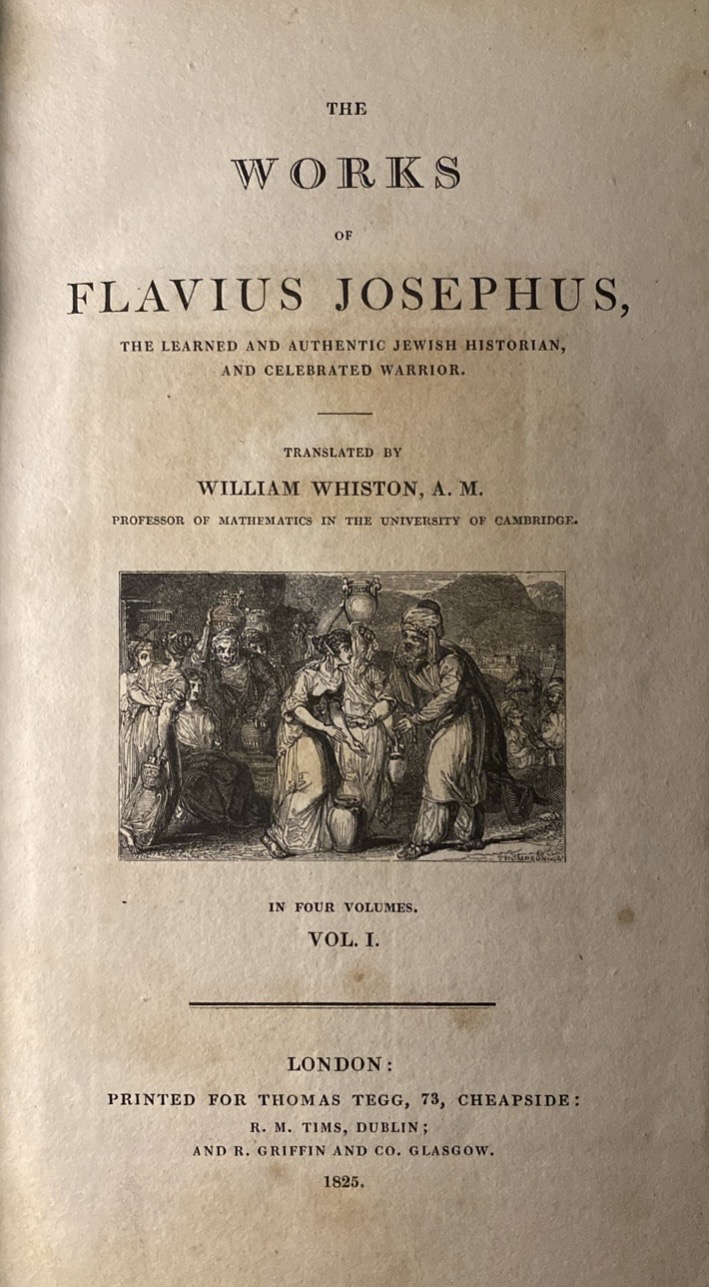 THE

WORKS

OF

FLAVIUS JOSEPHUS,

THE LEARNED AND AUTHENTIC JEWISH HISTORIAN, AND CELEBRATED WARRIOR.

TRANSLATED BY

WILLIAM WHISTON, A. M.

PROFESSOR OF MATHEMATICS IN THE UNIVERSITY OF CAMBRIDGE.

THOMPSON

IN FOUR VOLUMES.

VOL. I.

LONDON:

PRINTED FOR THOMAS TEGG, 73, CHEAPSIDE:

R. M. TIMS, DUBLIN;

AND R. GRIFFIN AND CO. GLASGOW.

1825.